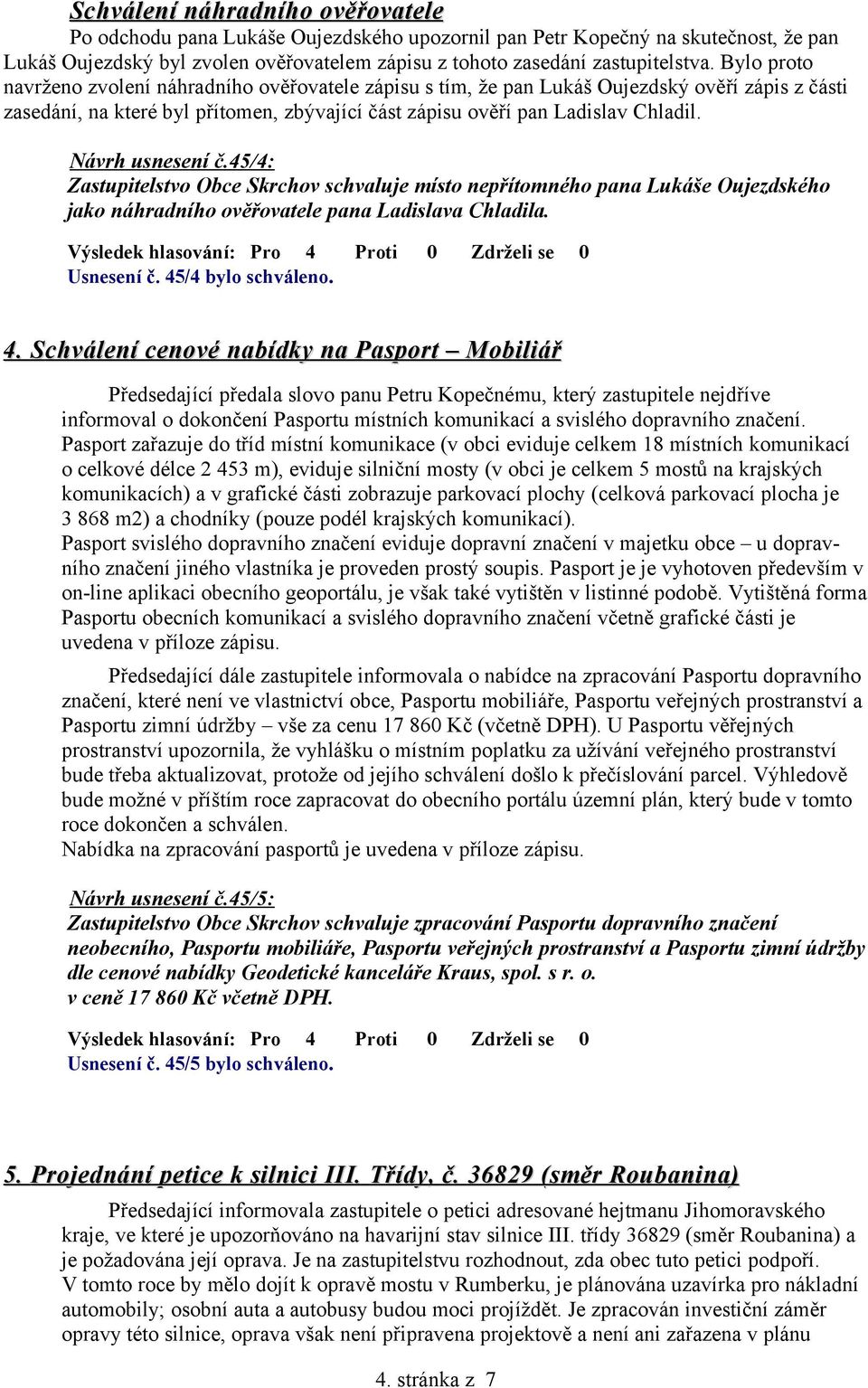 Schválení náhradního ověřovatele

Po odchodu pana Lukáše Oujezdského upozornil pan Petr Kopečný na skutečnost, že pan Lukáš Oujezdský byl zvolen ověřovatelem zápisu z tohoto zasedání zastupitelstva. Bylo proto navrženo zvolení náhradního ověřovatele zápisu s tím, že pan Lukáš Oujezdský ověří zápis z části zasedání, na které byl přítomen, zbývající část zápisu ověří pan Ladislav Chladil.

Návrh usnesení č.45/4:
Zastupitelstvo Obce Skrchov schvaluje místo nepřítomného pana Lukáše Oujezdského jako náhradního ověřovatele pana Ladislava Chladila.

Výsledek hlasování: Pro 4 Proti 0 Zdrželi se 0
Usnesení č. 45/4 bylo schváleno.

4. Schválení cenové nabídky na Pasport – Mobiliář

Předsedající předala slovo panu Petru Kopečnému, který zastupitele nejdříve informoval o dokončení Pasportu místních komunikací a svislého dopravního značení. Pasport zařazuje do tříd místní komunikace (v obci eviduje celkem 18 místních komunikací o celkové délce 2 453 m), eviduje silniční mosty (v obci je celkem 5 mostů na krajských komunikacích) a v grafické části zobrazuje parkovací plochy (celková parkovací plocha je 3 868 m2) a chodníky (pouze podél krajských komunikací).
Pasport svislého dopravního značení eviduje dopravní značení v majetku obce – u dopravního značení jiného vlastníka je proveden prostý soupis. Pasport je je vyhotoven především v on-line aplikaci obecního geoportálu, je však také vytištěn v listinné podobě. Vytištěná forma Pasportu obecních komunikací a svislého dopravního značení včetně grafické části je uvedena v příloze zápisu.

Předsedající dále zastupitele informovala o nabídce na zpracování Pasportu dopravního značení, které není ve vlastnictví obce, Pasportu mobiliáře, Pasportu veřejných prostranství a Pasportu zimní údržby – vše za cenu 17 860 Kč (včetně DPH). U Pasportu věřejných prostranství upozornila, že vyhlášku o místním poplatku za užívání veřejného prostranství bude třeba aktualizovat, protože od jejího schválení došlo k přečíslování parcel. Výhledově bude možné v příštím roce zapracovat do obecního portálu územní plán, který bude v tomto roce dokončen a schválen.
Nabídka na zpracování pasportů je uvedena v příloze zápisu.

Návrh usnesení č.45/5:
Zastupitelstvo Obce Skrchov schvaluje zpracování Pasportu dopravního značení neobecního, Pasportu mobiliáře, Pasportu veřejných prostranství a Pasportu zimní údržby dle cenové nabídky Geodetické kanceláře Kraus, spol. s r. o. v ceně 17 860 Kč včetně DPH.

Výsledek hlasování: Pro 4 Proti 0 Zdrželi se 0
Usnesení č. 45/5 bylo schváleno.

5. Projednání petice k silnici III. Třídy, č. 36829 (směr Roubanina)

Předsedající informovala zastupitele o petici adresované hejtmanu Jihomoravského kraje, ve které je upozorňováno na havarijní stav silnice III. třídy 36829 (směr Roubanina) a je požadována její oprava. Je na zastupitelstvu rozhodnout, zda obec tuto petici podpoří.
V tomto roce by mělo dojít k opravě mostu v Rumberku, je plánována uzavírka pro nákladní automobily; osobní auta a autobusy budou moci projíždět. Je zpracován investiční záměr opravy této silnice, oprava však není připravena projektově a není ani zařazena v plánu

4. stránka z 7